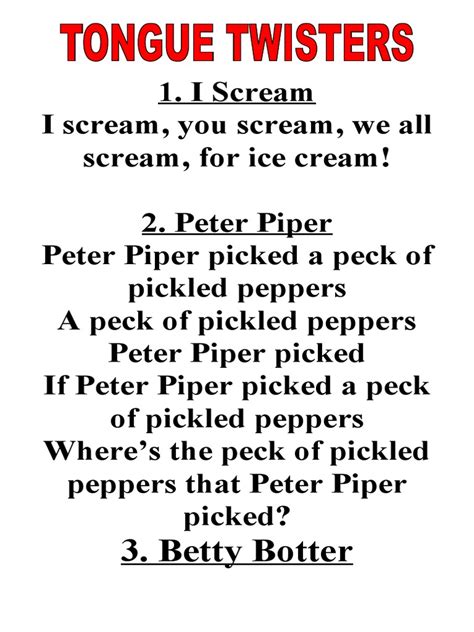 TONGUE TWISTERS

1. I Scream
I scream, you scream, we all scream, for ice cream!

2. Peter Piper
Peter Piper picked a peck of pickled peppers
A peck of pickled peppers Peter Piper picked
If Peter Piper picked a peck of pickled peppers
Where's the peck of pickled peppers that Peter Piper picked?

3. Betty Botter